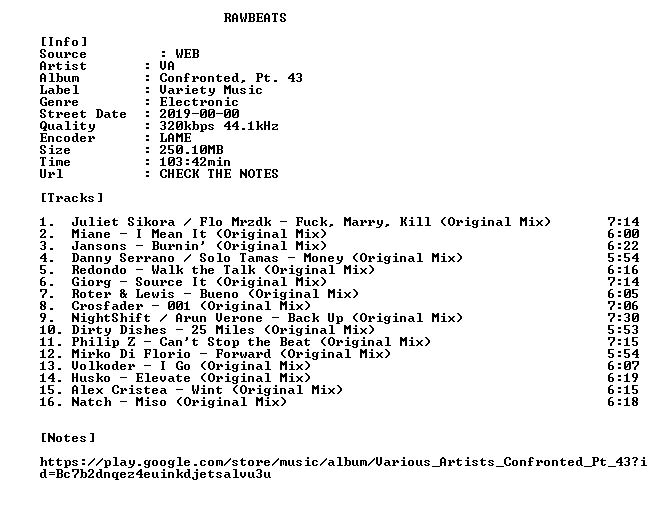 RAWBEATS

[Info]
Source : WEB
Artist : VA
Album : Confronted, Pt. 43
Label : Variety Music
Genre : Electronic
Street Date : 2019-00-00
Quality : 320kbps 44.1kHz
Encoder : LAME
Size : 250.10MB
Time : 103:42min
Url : CHECK THE NOTES

[Tracks]

1. Juliet Sikora / Flo Mrzdk - Fuck, Marry, Kill (Original Mix) 7:14
2. Miane - I Mean It (Original Mix) 6:00
3. Jansons - Burnin' (Original Mix) 6:22
4. Danny Serrano / Solo Tamas - Money (Original Mix) 5:54
5. Redondo - Walk the Talk (Original Mix) 6:16
6. Giorg - Source It (Original Mix) 7:14
7. Roter & Lewis - Bueno (Original Mix) 6:05
8. Crosfader - 001 (Original Mix) 7:06
9. NightShift / Arun Verone - Back Up (Original Mix) 7:30
10. Dirty Dishes - 25 Miles (Original Mix) 5:53
11. Philip Z - Can't Stop the Beat (Original Mix) 7:15
12. Mirko Di Florio - Forward (Original Mix) 5:54
13. Volkoder - I Go (Original Mix) 6:07
14. Husko - Elevate (Original Mix) 6:19
15. Alex Cristea - Wint (Original Mix) 6:15
16. Natch - Miso (Original Mix) 6:18

[Notes]

https://play.google.com/store/music/album/Various_Artists_Confronted_Pt_43?id=Bc7b2dnqez4euinkdjetsalvu3u